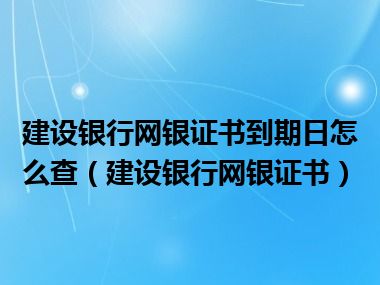 建设银行网银证书到期日怎么查（建设银行网银证书）